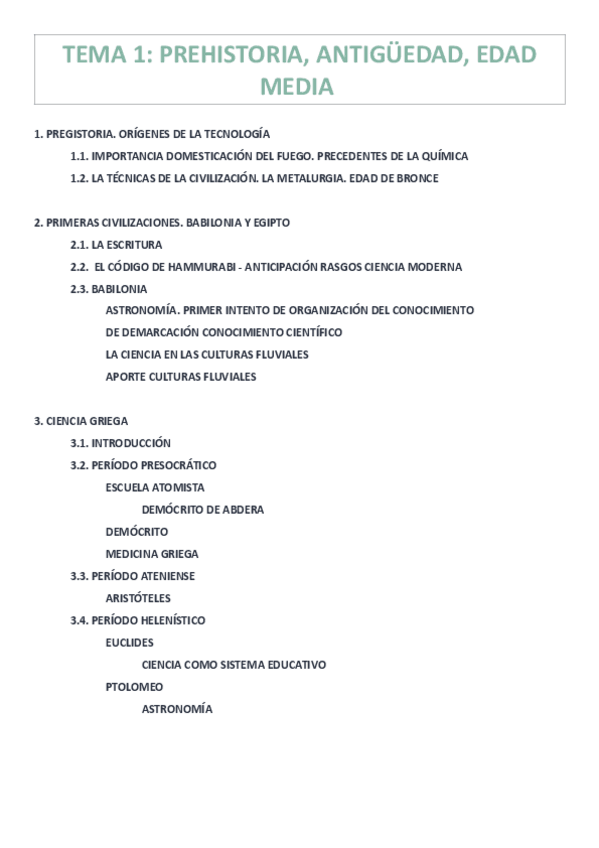 TEMA 1: PREHISTORIA, ANTIGÜEDAD, EDAD MEDIA

1. PREGISTORIA. ORÍGENES DE LA TECNOLOGÍA

1.1. IMPORTANCIA DOMESTICACIÓN DEL FUEGO. PRECEDENTES DE LA QUÍMICA

1.2. LA TÉCNICAS DE LA CIVILIZACIÓN. LA METALURGIA. EDAD DE BRONCE

2. PRIMERAS CIVILIZACIONES. BABILONIA Y EGIPTO

2.1. LA ESCRITURA

2.2. EL CÓDIGO DE HAMMURABI - ANTICIPACIÓN RASGOS CIENCIA MODERNA

2.3. BABILONIA

ASTRONOMÍA. PRIMER INTENTO DE ORGANIZACIÓN DEL CONOCIMIENTO

DE DEMARCACIÓN CONOCIMIENTO CIENTÍFICO

LA CIENCIA EN LAS CULTURAS FLUVIALES

APORTE CULTURAS FLUVIALES

3. CIENCIA GRIEGA

3.1. INTRODUCCIÓN

3.2. PERÍODO PRESOCRÁTICO

ESCUELA ATOMISTA

DEMÓCRITO DE ABDERA

DEMÓCRITO

MEDICINA GRIEGA

3.3. PERÍODO ATENIENSE

ARISTÓTELES

3.4. PERÍODO HELENÍSTICO

EUCLIDES

CIENCIA COMO SISTEMA EDUCATIVO

PTOLOMEO

ASTRONOMÍA